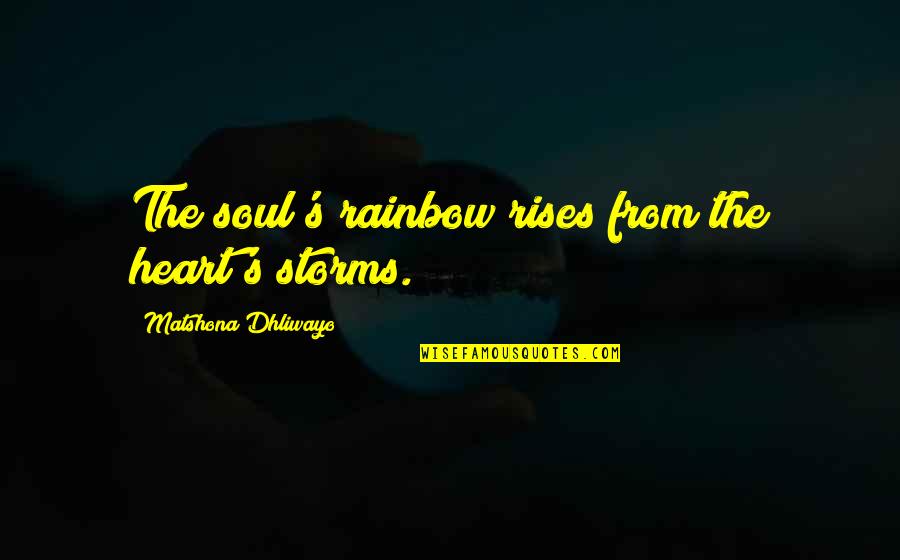 The soul's rainbow rises from the heart's storms.

Matshona Dhliwayo

WISEFAMOUSQUOTES.COM